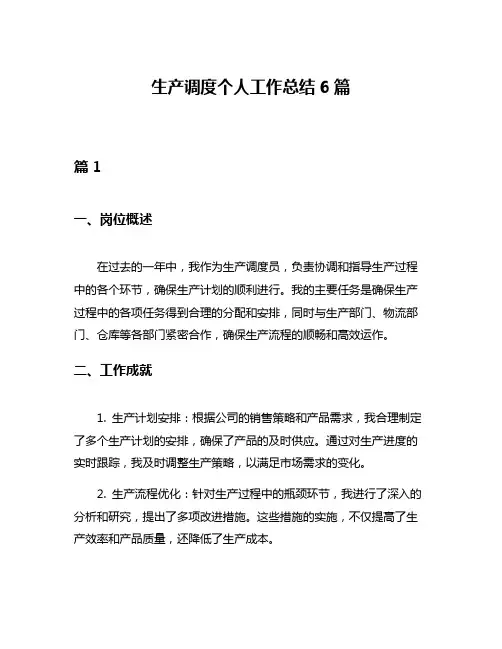 生产调度个人工作总结 6 篇

篇 1

一、岗位概述

在过去的一年中，我作为生产调度员，负责协调和指导生产过程中的各个环节，确保生产计划的顺利进行。我的主要任务是确保生产过程中的各项任务得到合理的分配和安排，同时与生产部门、物流部门、仓库等各部门紧密合作，确保生产流程的顺畅和高效运作。

二、工作成就

1. 生产计划安排：根据公司的销售策略和产品需求，我合理制定了多个生产计划的安排，确保了产品的及时供应。通过对生产进度的实时跟踪，我及时调整生产策略，以满足市场需求的变化。

2. 生产流程优化：针对生产过程中的瓶颈环节，我进行了深入的分析和研究，提出了多项改进措施。这些措施的实施，不仅提高了生产效率和产品质量，还降低了生产成本。